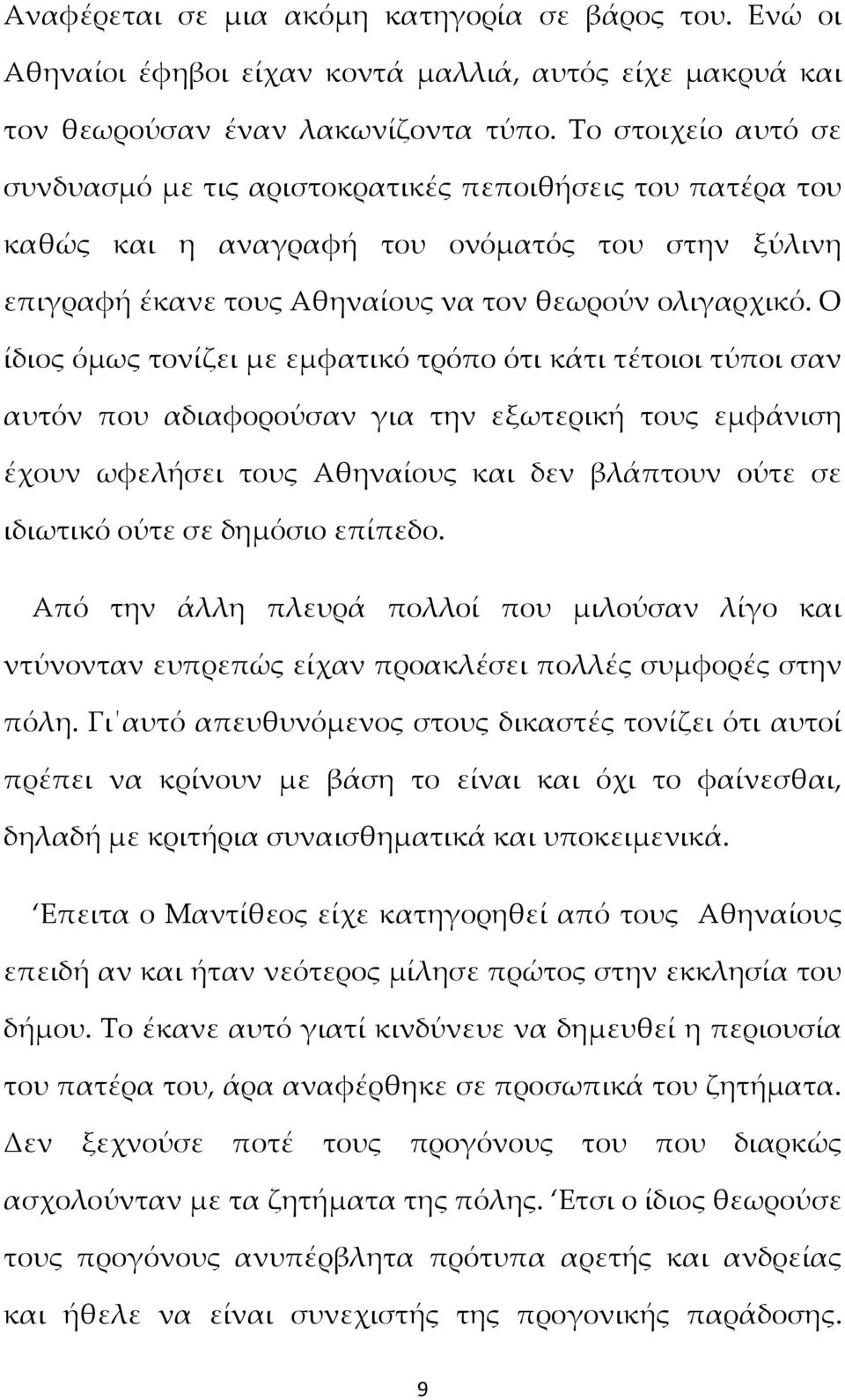 Αναφέρεται σε μια ακόμη κατηγορία σε βάρος του. Ενώ οι Αθηναίοι έφηβοι είχαν κοντά μαλλιά, αυτός είχε μακρυά και τον θεωρούσαν έναν λακωνίζοντα τύπο. Το στοιχείο αυτό σε συνδυασμό με τις αριστοκρατικές πεποιθήσεις του πατέρα του καθώς και η αναγραφή του ονόματός του στην ξύλινη επιγραφή έκανε τους Αθηναίους να τον θεωρούν ολιγαρχικό. Ο ίδιος όμως τονίζει με εμφατικό τρόπο ότι κάτι τέτοιοι τύποι σαν αυτόν που αδιαφορούσαν για την εξωτερική τους εμφάνιση έχουν ωφελήσει τους Αθηναίους και δεν βλάπτουν ούτε σε ιδιωτικό ούτε σε δημόσιο επίπεδο.

Από την άλλη πλευρά πολλοί που μιλούσαν λίγο και ντύνονταν ευπρεπώς είχαν προακλέσει πολλές συμφορές στην πόλη. Γι'αυτό απευθυνόμενος στους δικαστές τονίζει ότι αυτοί πρέπει να κρίνουν με βάση το είναι και όχι το φαίνεσθαι, δηλαδή με κριτήρια συναισθηματικά και υποκειμενικά.

Έπειτα ο Μαντίθεος είχε κατηγορηθεί από τους Αθηναίους επειδή αν και ήταν νεότερος μίλησε πρώτος στην εκκλησία του δήμου. Το έκανε αυτό γιατί κινδύνευε να δημευθεί η περιουσία του πατέρα του, άρα αναφέρθηκε σε προσωπικά του ζητήματα. Δεν ξεχνούσε ποτέ τους προγόνους του που διαρκώς ασχολούνταν με τα ζητήματα της πόλης. Έτσι ο ίδιος θεωρούσε τους προγόνους ανυπέρβλητα πρότυπα αρετής και ανδρείας και ήθελε να είναι συνεχιστής της προγονικής παράδοσης.

9